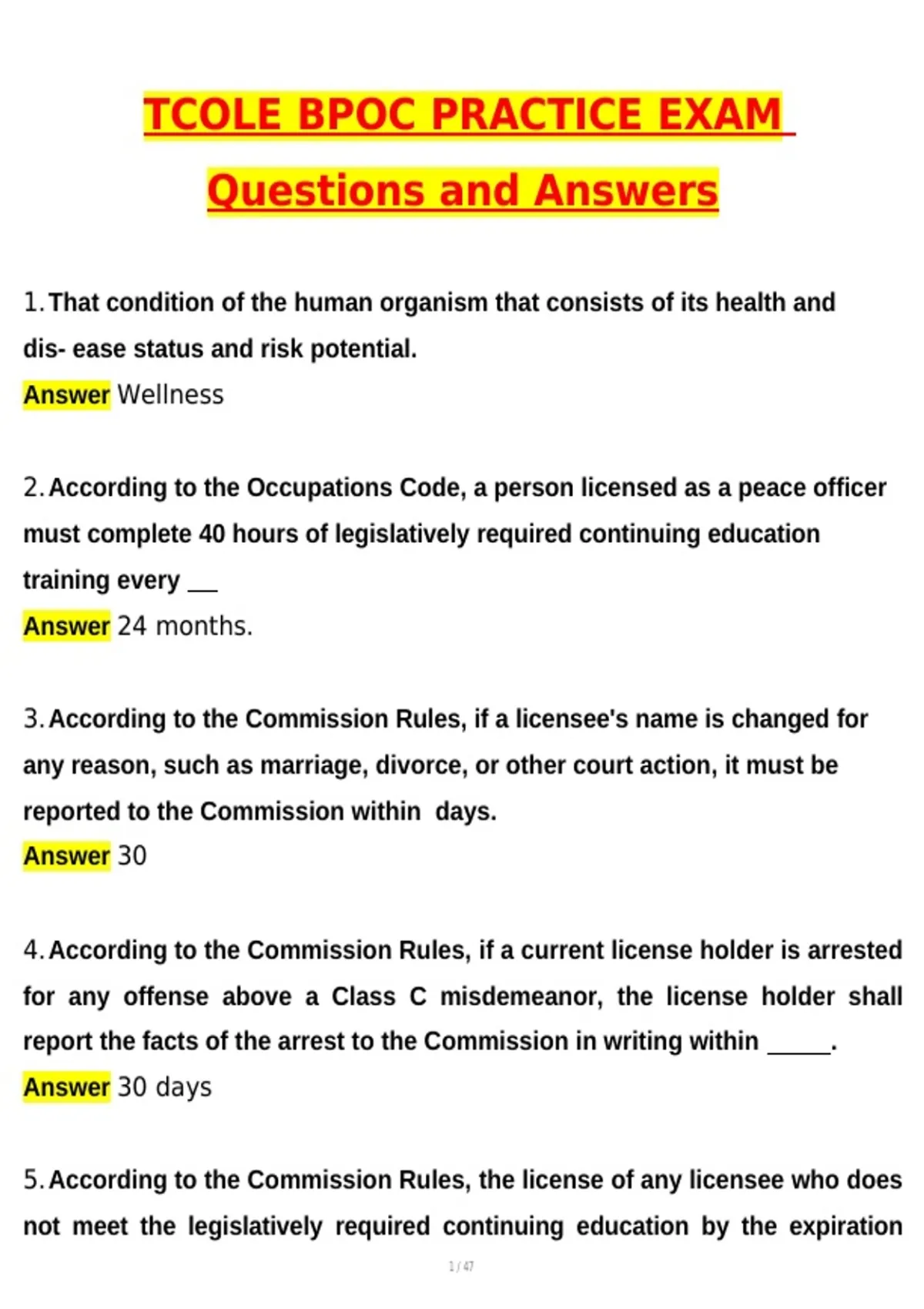 TCOLE BPOC PRACTICE EXAM

Questions and Answers

1. That condition of the human organism that consists of its health and dis- ease status and risk potential.
Answer Wellness

2. According to the Occupations Code, a person licensed as a peace officer must complete 40 hours of legislatively required continuing education training every __
Answer 24 months.

3. According to the Commission Rules, if a licensee's name is changed for any reason, such as marriage, divorce, or other court action, it must be reported to the Commission within  days.
Answer 30

4. According to the Commission Rules, if a current license holder is arrested for any offense above a Class C misdemeanor, the license holder shall report the facts of the arrest to the Commission in writing within _____.
Answer 30 days

5. According to the Commission Rules, the license of any licensee who does not meet the legislatively required continuing education by the expiration

1 / 47